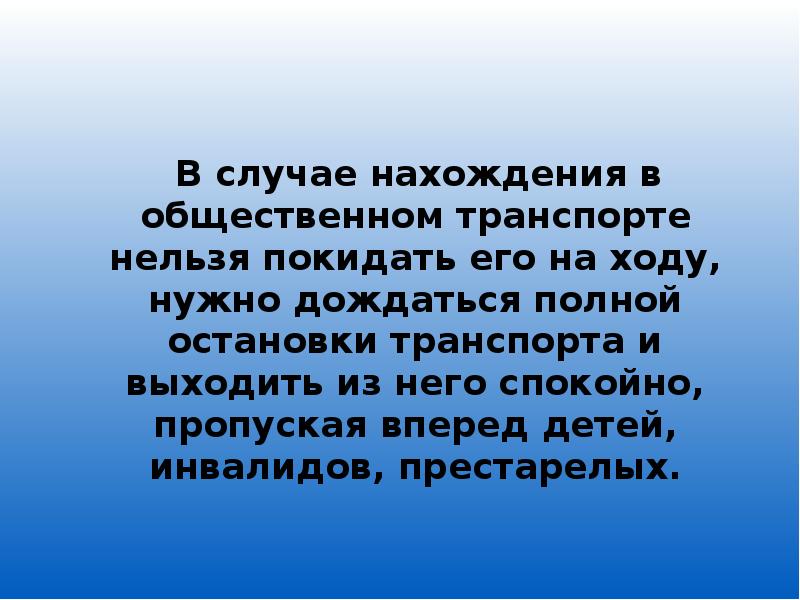 В случае нахождения в общественном транспорте нельзя покидать его на ходу, нужно дождаться полной остановки транспорта и выходить из него спокойно, пропуская вперед детей, инвалидов, престарелых.